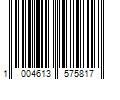 1 004613 575817